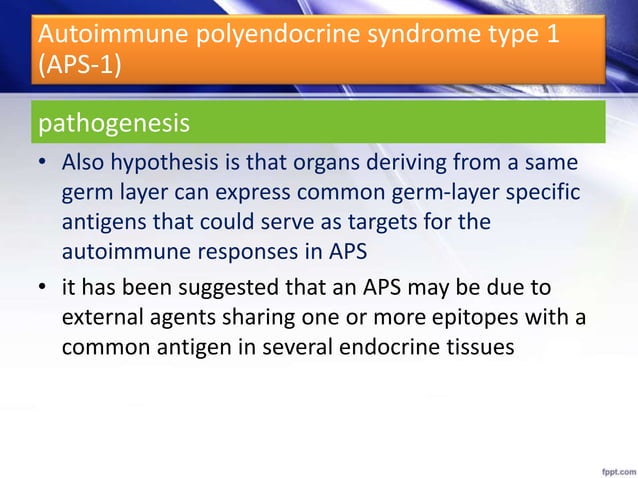 Autoimmune polyendocrine syndrome type 1 (APS-1)

pathogenesis

• Also hypothesis is that organs deriving from a same germ layer can express common germ-layer specific antigens that could serve as targets for the autoimmune responses in APS

• it has been suggested that an APS may be due to external agents sharing one or more epitopes with a common antigen in several endocrine tissues

fppt.com